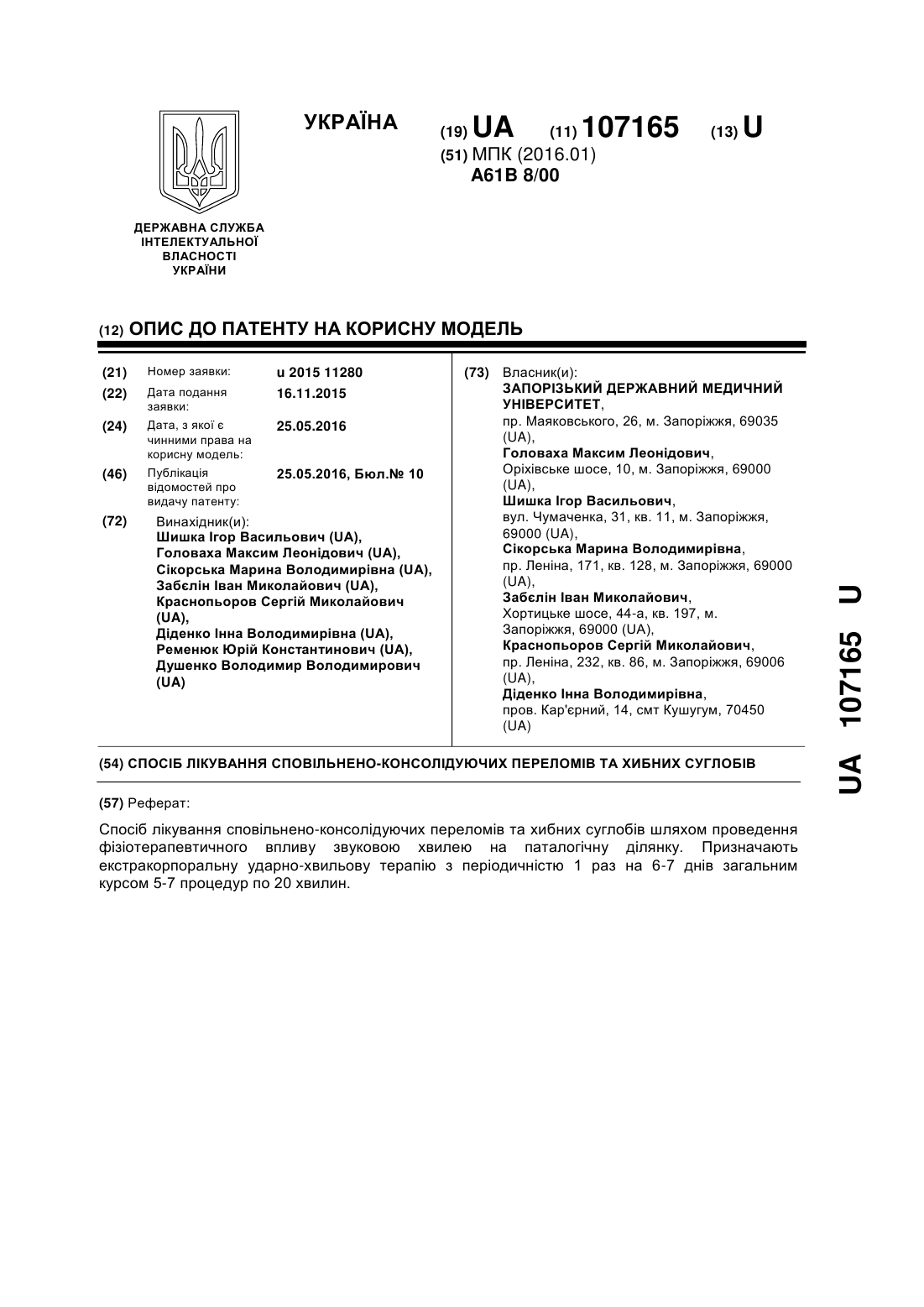 УКРАЇНА

(19) UA (11) 107165 (13) U

(51) МПК (2016.01)
A61B 8/00

ДЕРЖАВНА СЛУЖБА ІНТЕЛЕКТУАЛЬНОЇ ВЛАСНОСТІ УКРАЇНИ

(12) ОПИС ДО ПАТЕНТУ НА КОРИСНУ МОДЕЛЬ

(21) Номер заявки: u 2015 11280
(22) Дата подання заявки: 16.11.2015
(24) Дата, з якої є чинними права на корисну модель: 25.05.2016
(46) Публікація відомостей про видачу патенту: 25.05.2016, Бюл.№ 10

(72) Винахідник(и):
Шишка Ігор Васильович (UA),
Головаха Максим Леонідович (UA),
Сікорська Марина Володимирівна (UA),
Забєлін Іван Миколайович (UA),
Краснопьоров Сергій Миколайович (UA),
Діденко Інна Володимирівна (UA),
Ременюк Юрій Константинович (UA),
Душенко Володимир Володимирович (UA)

(73) Власник(и):
ЗАПОРІЗЬКИЙ ДЕРЖАВНИЙ МЕДИЧНИЙ УНІВЕРСИТЕТ,
пр. Маяковського, 26, м. Запоріжжя, 69035 (UA),
Головаха Максим Леонідович,
Оріхівське шосе, 10, м. Запоріжжя, 69000 (UA),
Шишка Ігор Васильович,
вул. Чумаченка, 31, кв. 11, м. Запоріжжя, 69000 (UA),
Сікорська Марина Володимирівна,
пр. Леніна, 171, кв. 128, м. Запоріжжя, 69000 (UA),
Забєлін Іван Миколайович,
Хортицьке шосе, 44-а, кв. 197, м. Запоріжжя, 69000 (UA),
Краснопьоров Сергій Миколайович,
пр. Леніна, 232, кв. 86, м. Запоріжжя, 69006 (UA),
Діденко Інна Володимирівна,
пров. Кар'єрний, 14, смт Кушугум, 70450 (UA)

(54) СПОСІБ ЛІКУВАННЯ СПОВІЛЬНЕНО-КОНСОЛІДУЮЧИХ ПЕРЕЛОМІВ ТА ХИБНИХ СУГЛОБІВ

(57) Реферат:

Спосіб лікування сповільнено-консолідуючих переломів та хибних суглобів шляхом проведення фізіотерапевтичного впливу звуковою хвилею на паталогічну ділянку. Призначають екстракорпоральну ударно-хвильову терапію з періодичністю 1 раз на 6-7 днів загальним курсом 5-7 процедур по 20 хвилин.

UA 107165 U